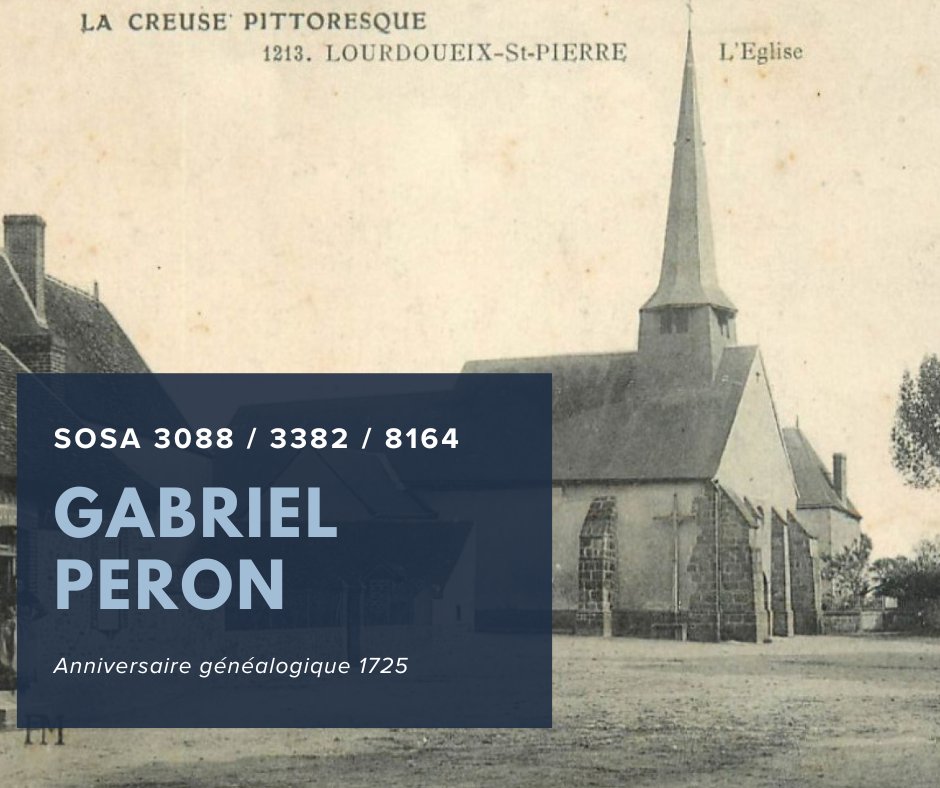 LA CREUSE PITTORESQUE
1213. LOURDOUEIX-St-PIERRE L'Eglise

SOSA 3088 / 3382 / 8164

GABRIEL PERON

Anniversaire généalogique 1725

FM